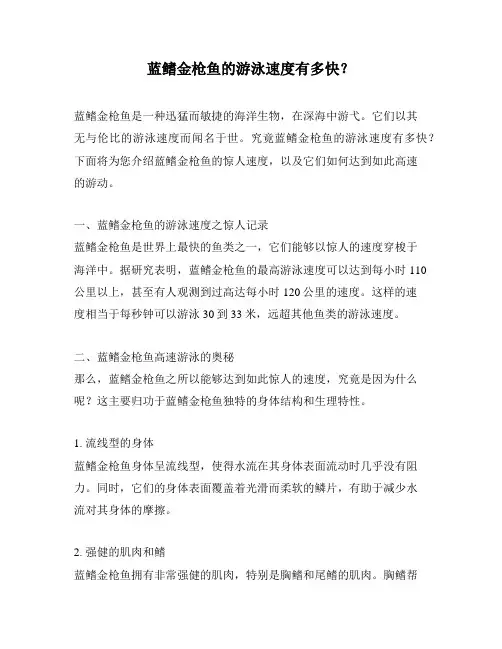 蓝鳍金枪鱼的游泳速度有多快？

蓝鳍金枪鱼是一种迅猛而敏捷的海洋生物，在深海中游弋。它们以其无与伦比的游泳速度而闻名于世。究竟蓝鳍金枪鱼的游泳速度有多快？下面将为您介绍蓝鳍金枪鱼的惊人速度，以及它们如何达到如此高速的游动。

一、蓝鳍金枪鱼的游泳速度之惊人记录
蓝鳍金枪鱼是世界上最快的鱼类之一，它们能够以惊人的速度穿梭于海洋中。据研究表明，蓝鳍金枪鱼的最高游泳速度可以达到每小时 110 公里以上，甚至有人观测到过高达每小时 120 公里的速度。这样的速度相当于每秒钟可以游泳 30 到 33 米，远超其他鱼类的游泳速度。

二、蓝鳍金枪鱼高速游泳的奥秘
那么，蓝鳍金枪鱼之所以能够达到如此惊人的速度，究竟是因为什么呢？这主要归功于蓝鳍金枪鱼独特的身体结构和生理特性。

1. 流线型的身体
蓝鳍金枪鱼身体呈流线型，使得水流在其身体表面流动时几乎没有阻力。同时，它们的身体表面覆盖着光滑而柔软的鳞片，有助于减少水流对其身体的摩擦。

2. 强健的肌肉和鳍
蓝鳍金枪鱼拥有非常强健的肌肉，特别是胸鳍和尾鳍的肌肉。胸鳍帮